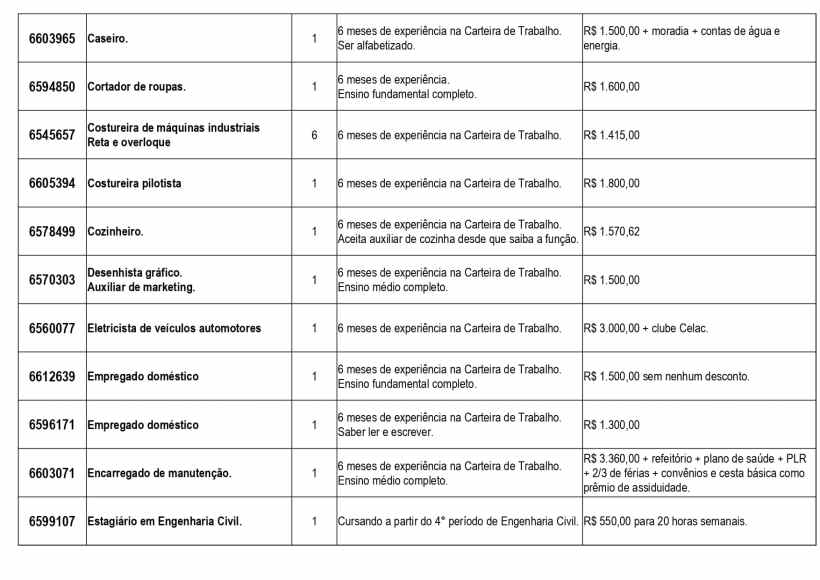 | 6603965 | Caseiro. | 1 | 6 meses de experiência na Carteira de Trabalho. Ser alfabetizado. | R$ 1.500,00 + moradia + contas de água e energia. |
|---|---|---|---|---|
| 6594850 | Cortador de roupas. | 1 | 6 meses de experiência. Ensino fundamental completo. | R$ 1.600,00 |
| 6545657 | Costureira de máquinas industriais Reta e overloque | 6 | 6 meses de experiência na Carteira de Trabalho. | R$ 1.415,00 |
| 6605394 | Costureira pilotista | 1 | 6 meses de experiência na Carteira de Trabalho. | R$ 1.800,00 |
| 6578499 | Cozinheiro. | 1 | 6 meses de experiência na Carteira de Trabalho. Aceita auxiliar de cozinha desde que saiba a função. | R$ 1.570,62 |
| 6570303 | Desenhista gráfico. Auxiliar de marketing. | 1 | 6 meses de experiência na Carteira de Trabalho. Ensino médio completo. | R$ 1.500,00 |
| 6560077 | Eletricista de veículos automotores | 1 | 6 meses de experiência na Carteira de Trabalho. | R$ 3.000,00 + clube Celac. |
| 6612639 | Empregado doméstico | 1 | 6 meses de experiência na Carteira de Trabalho. Ensino fundamental completo. | R$ 1.500,00 sem nenhum desconto. |
| 6596171 | Empregado doméstico | 1 | 6 meses de experiência na Carteira de Trabalho. Saber ler e escrever. | R$ 1.300,00 |
| 6603071 | Encarregado de manutenção. | 1 | 6 meses de experiência na Carteira de Trabalho. Ensino médio completo. | R$ 3.360,00 + refeitório + plano de saúde + PLR + 2/3 de férias + convênios e cesta básica como prêmio de assiduidade. |
| 6599107 | Estagiário em Engenharia Civil. | 1 | Cursando a partir do 4° período de Engenharia Civil. | R$ 550,00 para 20 horas semanais. |